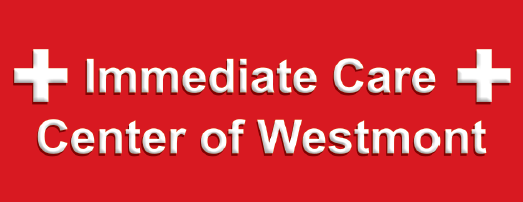 Immediate Care
Center of Westmont